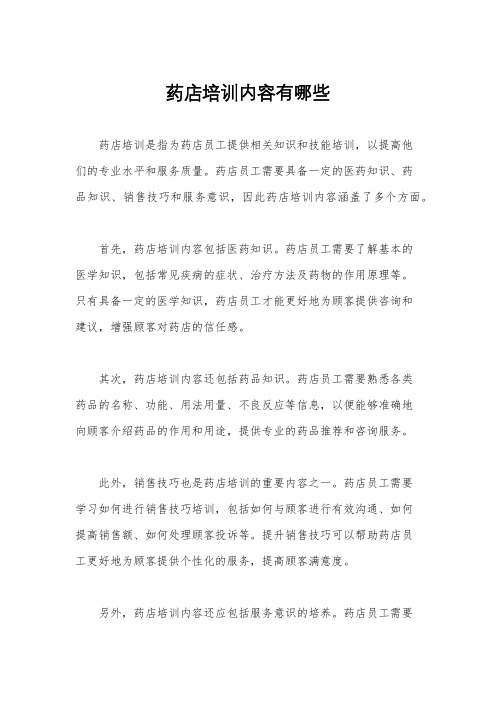 药店培训内容有哪些

药店培训是指为药店员工提供相关知识和技能培训，以提高他们的专业水平和服务质量。药店员工需要具备一定的医药知识、药品知识、销售技巧和服务意识，因此药店培训内容涵盖了多个方面。

首先，药店培训内容包括医药知识。药店员工需要了解基本的医学知识，包括常见疾病的症状、治疗方法及药物的作用原理等。只有具备一定的医学知识，药店员工才能更好地为顾客提供咨询和建议，增强顾客对药店的信任感。

其次，药店培训内容还包括药品知识。药店员工需要熟悉各类药品的名称、功能、用法用量、不良反应等信息，以便能够准确地向顾客介绍药品的作用和用途，提供专业的药品推荐和咨询服务。

此外，销售技巧也是药店培训的重要内容之一。药店员工需要学习如何进行销售技巧培训，包括如何与顾客进行有效沟通、如何提高销售额、如何处理顾客投诉等。提升销售技巧可以帮助药店员工更好地为顾客提供个性化的服务，提高顾客满意度。

另外，药店培训内容还应包括服务意识的培养。药店员工需要